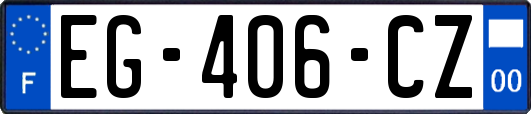 F

EG-406-CZ

00